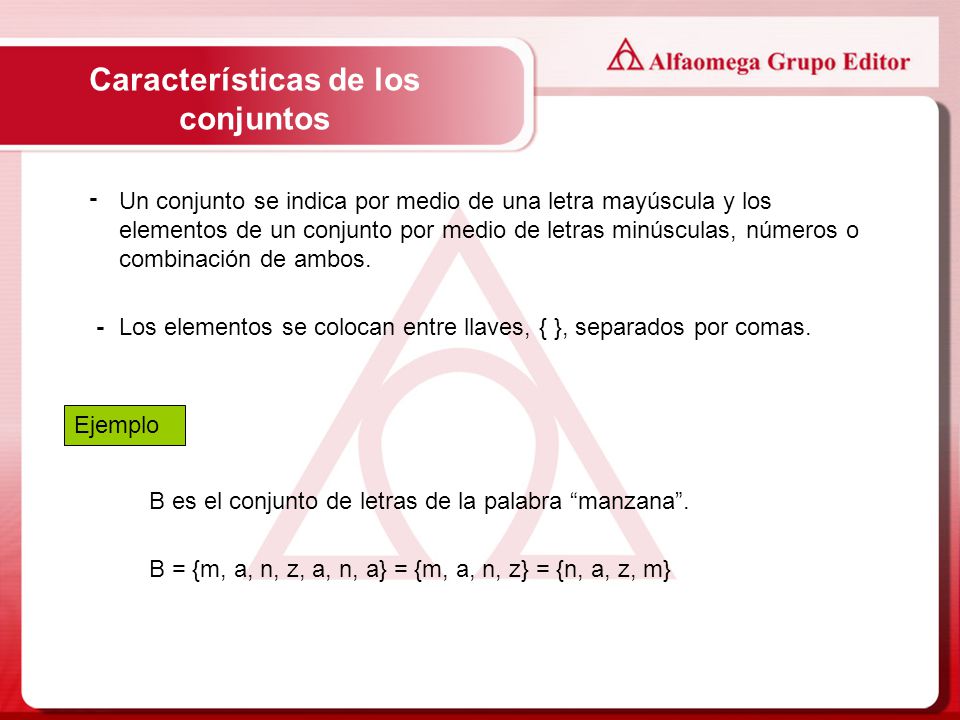 Características de los conjuntos

Alfaomega Grupo Editor

- Un conjunto se indica por medio de una letra mayúscula y los elementos de un conjunto por medio de letras minúsculas, números o combinación de ambos.

- Los elementos se colocan entre llaves, { }, separados por comas.

Ejemplo

B es el conjunto de letras de la palabra “manzana”.

B = {m, a, n, z, a, n, a} = {m, a, n, z} = {n, a, z, m}